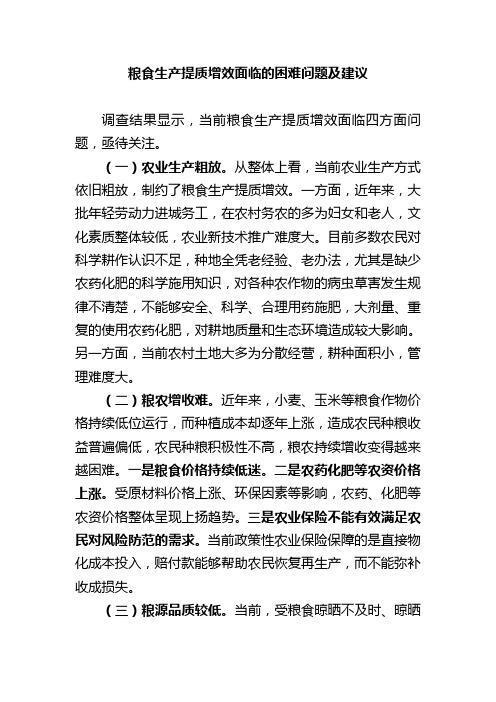 粮食生产提质增效面临的困难问题及建议

调查结果显示，当前粮食生产提质增效面临四方面问题，亟待关注。

（一）农业生产粗放。从整体上看，当前农业生产方式依旧粗放，制约了粮食生产提质增效。一方面，近年来，大批年轻劳动力进城务工，在农村务农的多为妇女和老人，文化素质整体较低，农业新技术推广难度大。目前多数农民对科学耕作认识不足，种地全凭老经验、老办法，尤其是缺少农药化肥的科学施用知识，对各种农作物的病虫草害发生规律不清楚，不能够安全、科学、合理用药施肥，大剂量、重复的使用农药化肥，对耕地质量和生态环境造成较大影响。另一方面，当前农村土地大多为分散经营，耕种面积小，管理难度大。

（二）粮农增收难。近年来，小麦、玉米等粮食作物价格持续低位运行，而种植成本却逐年上涨，造成农民种粮收益普遍偏低，农民种粮积极性不高，粮农持续增收变得越来越困难。一是粮食价格持续低迷。二是农药化肥等农资价格上涨。受原材料价格上涨、环保因素等影响，农药、化肥等农资价格整体呈现上扬趋势。三是农业保险不能有效满足农民对风险防范的需求。当前政策性农业保险保障的是直接物化成本投入，赔付款能够帮助农民恢复再生产，而不能弥补收成损失。

（三）粮源品质较低。当前，受粮食晾晒不及时、晾晒